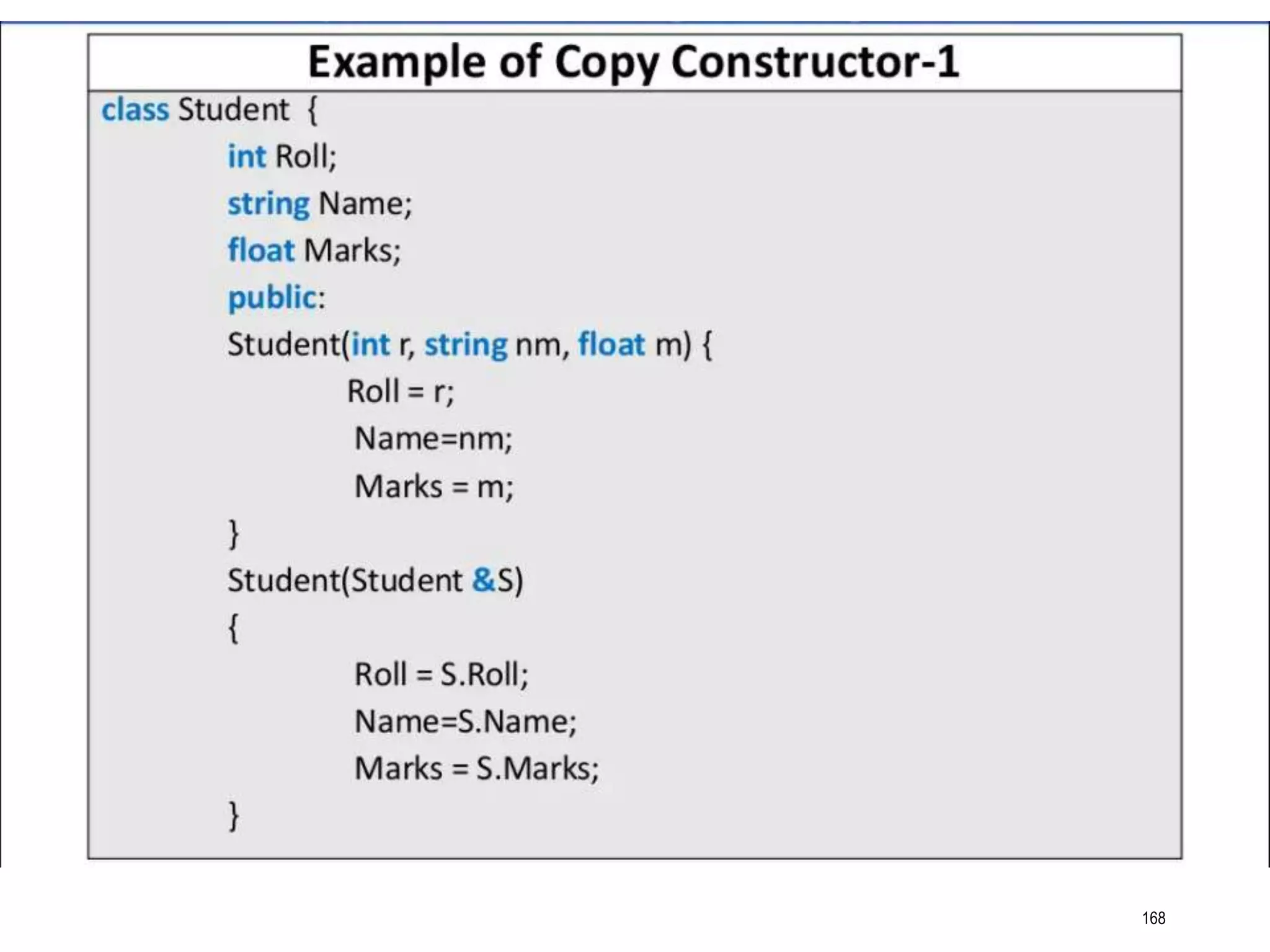 Example of Copy Constructor-1

class Student {
int Roll;
string Name;
float Marks;
public:
Student(int r, string nm, float m) {
Roll = r;
Name=nm;
Marks = m;
}
Student(Student &S)
{
Roll = S.Roll;
Name=S.Name;
Marks = S.Marks;
}

168